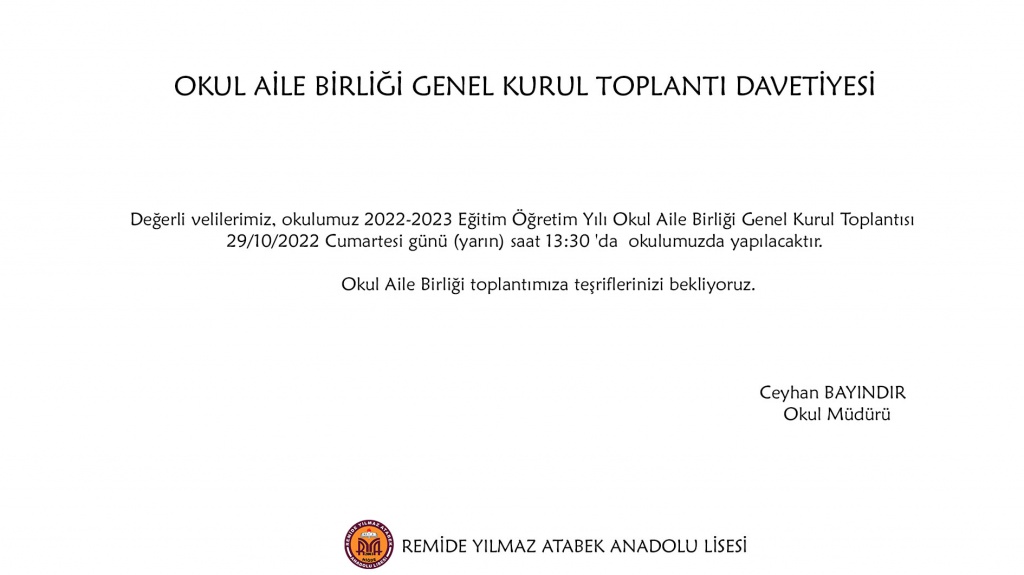 OKUL AİLE BİRLİĞİ GENEL KURUL TOPLANTI DAVETİYESİ

Değerli velilerimiz, okulumuz 2022-2023 Eğitim Öğretim Yılı Okul Aile Birliği Genel Kurul Toplantısı 29/10/2022 Cumartesi günü (yarın) saat 13:30 'da okulumuzda yapılacaktır.

Okul Aile Birliği toplantımıza teşriflerinizi bekliyoruz.

Ceyhan BAYINDIR
Okul Müdürü

REMİDE YILMAZ ATABEK ANADOLU LİSESİ